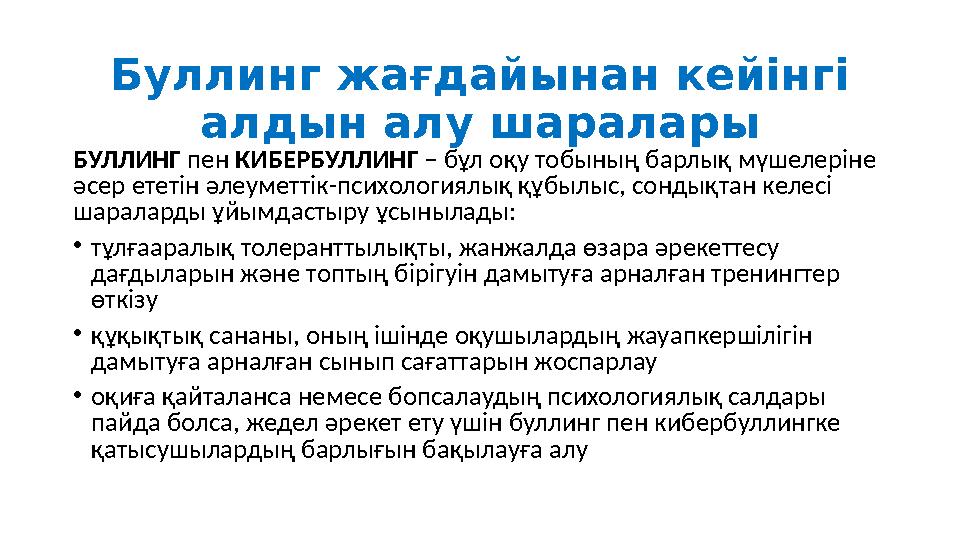 Буллинг жағдайынан кейінгі алдын алу шаралары

БУЛЛИНГ пен КИБЕРБУЛЛИНГ – бұл оқу тобының барлық мүшелеріне әсер ететін әлеуметтік-психологиялық құбылыс, сондықтан келесі шараларды ұйымдастыру ұсынылады:

• тұлғааралық толеранттылықты, жанжалда өзара әрекеттесу дағдыларын және топтың бірігуін дамытуға арналған тренингтер өткізу

• құқықтық сананы, оның ішінде оқушылардың жауапкершілігін дамытуға арналған сынып сағаттарын жоспарлау

• оқиға қайталанса немесе бопсалаудың психологиялық салдары пайда болса, жедел әрекет ету үшін буллинг пен кибербуллингке қатысушылардың барлығын бақылауға алу